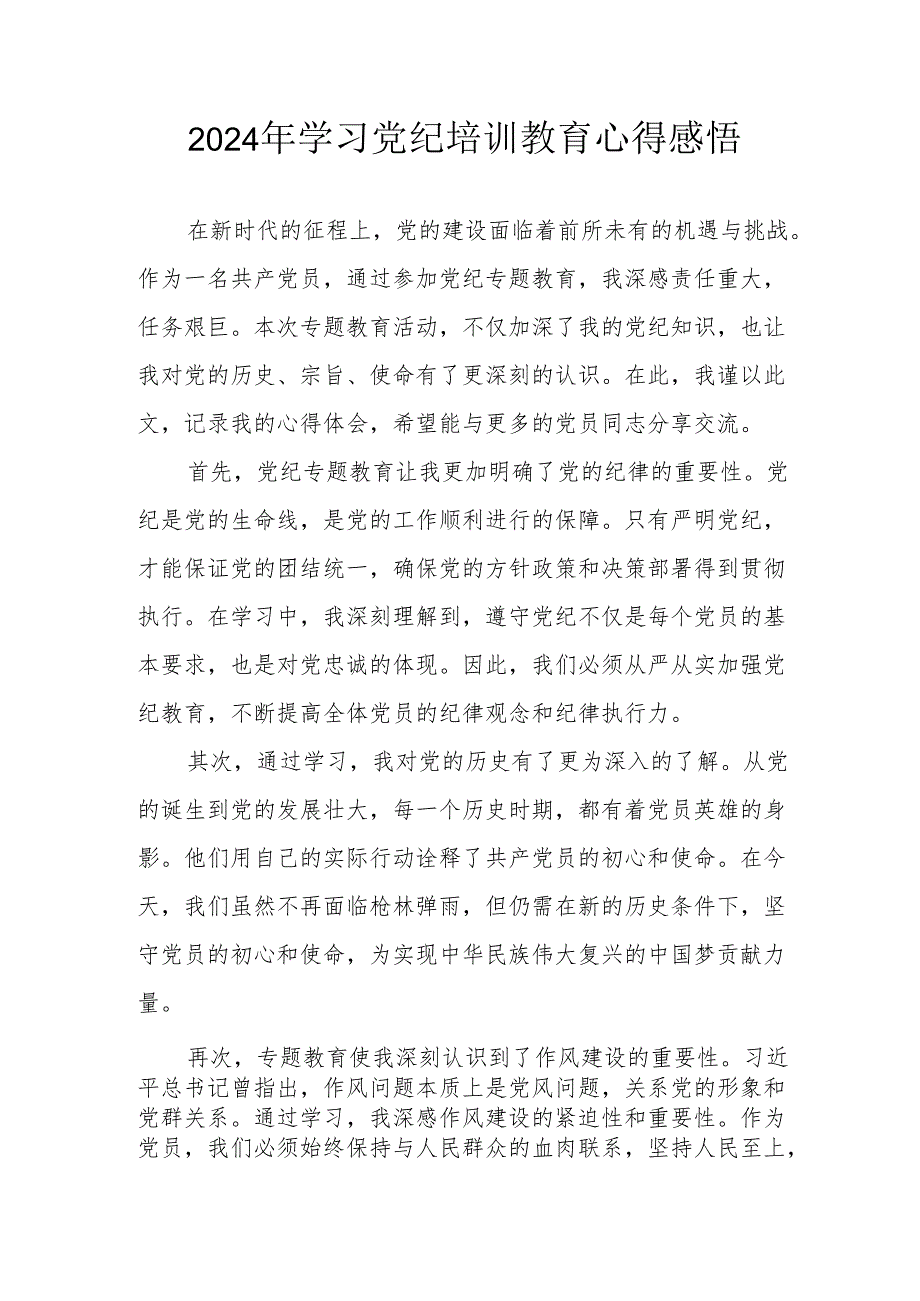 2024年学习党纪培训教育心得感悟

在新时代的征程上，党的建设面临着前所未有的机遇与挑战。作为一名共产党员，通过参加党纪专题教育，我深感责任重大，任务艰巨。本次专题教育活动，不仅加深了我的党纪知识，也让我对党的历史、宗旨、使命有了更深刻的认识。在此，我谨以此文，记录我的心得体会，希望能与更多的党员同志分享交流。

首先，党纪专题教育让我更加明确了党的纪律的重要性。党纪是党的生命线，是党的工作顺利进行的保障。只有严明党纪，才能保证党的团结统一，确保党的方针政策和决策部署得到贯彻执行。在学习中，我深刻理解到，遵守党纪不仅是每个党员的基本要求，也是对党忠诚的体现。因此，我们必须从严从实加强党纪教育，不断提高全体党员的纪律观念和纪律执行力。

其次，通过学习，我对党的历史有了更为深入的了解。从党的诞生到党的发展壮大，每一个历史时期，都有着党员英雄的身影。他们用自己的实际行动诠释了共产党员的初心和使命。在今天，我们虽然不再面临枪林弹雨，但仍需在新的历史条件下，坚守党员的初心和使命，为实现中华民族伟大复兴的中国梦贡献力量。

再次，专题教育使我深刻认识到了作风建设的重要性。习近平总书记曾指出，作风问题本质上是党风问题，关系党的形象和党群关系。通过学习，我深感作风建设的紧迫性和重要性。作为党员，我们必须始终保持与人民群众的血肉联系，坚持人民至上，